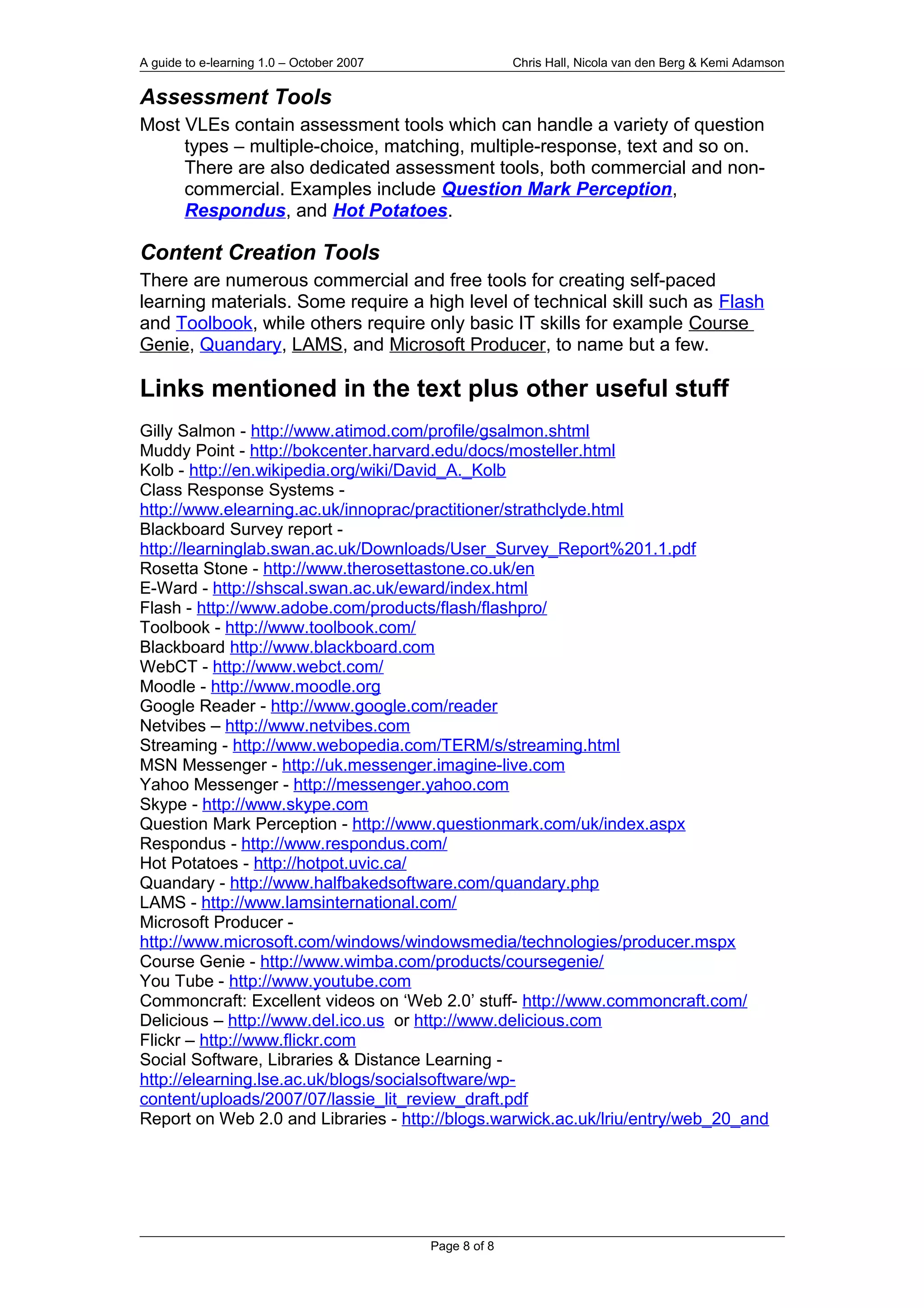 A guide to e-learning 1.0 – October 2007 Chris Hall, Nicola van den Berg & Kemi Adamson

Assessment Tools

Most VLEs contain assessment tools which can handle a variety of question types – multiple-choice, matching, multiple-response, text and so on. There are also dedicated assessment tools, both commercial and non-commercial. Examples include Question Mark Perception, Respondus, and Hot Potatoes.

Content Creation Tools

There are numerous commercial and free tools for creating self-paced learning materials. Some require a high level of technical skill such as Flash and Toolbook, while others require only basic IT skills for example Course Genie, Quandary, LAMS, and Microsoft Producer, to name but a few.

Links mentioned in the text plus other useful stuff

Gilly Salmon - http://www.atimod.com/profile/gsalmon.shtml
Muddy Point - http://bokcenter.harvard.edu/docs/mosteller.html
Kolb - http://en.wikipedia.org/wiki/David_A._Kolb
Class Response Systems - http://www.elearning.ac.uk/innoprac/practitioner/strathclyde.html
Blackboard Survey report - http://learninglab.swan.ac.uk/Downloads/User_Survey_Report%201.1.pdf
Rosetta Stone - http://www.therosettastone.co.uk/en
E-Ward - http://shscal.swan.ac.uk/eward/index.html
Flash - http://www.adobe.com/products/flash/flashpro/
Toolbook - http://www.toolbook.com/
Blackboard http://www.blackboard.com
WebCT - http://www.webct.com/
Moodle - http://www.moodle.org
Google Reader - http://www.google.com/reader
Netvibes – http://www.netvibes.com
Streaming - http://www.webopedia.com/TERM/s/streaming.html
MSN Messenger - http://uk.messenger.imagine-live.com
Yahoo Messenger - http://messenger.yahoo.com
Skype - http://www.skype.com
Question Mark Perception - http://www.questionmark.com/uk/index.aspx
Respondus - http://www.respondus.com/
Hot Potatoes - http://hotpot.uvic.ca/
Quandary - http://www.halfbakedsoftware.com/quandary.php
LAMS - http://www.lamsinternational.com/
Microsoft Producer - http://www.microsoft.com/windows/windowsmedia/technologies/producer.mspx
Course Genie - http://www.wimba.com/products/coursegenie/
You Tube - http://www.youtube.com
Commoncraft: Excellent videos on ‘Web 2.0’ stuff- http://www.commoncraft.com/
Delicious – http://www.del.ico.us or http://www.delicious.com
Flickr – http://www.flickr.com
Social Software, Libraries & Distance Learning - http://elearning.lse.ac.uk/blogs/socialsoftware/wp-content/uploads/2007/07/lassie_lit_review_draft.pdf
Report on Web 2.0 and Libraries - http://blogs.warwick.ac.uk/lriu/entry/web_20_and

Page 8 of 8